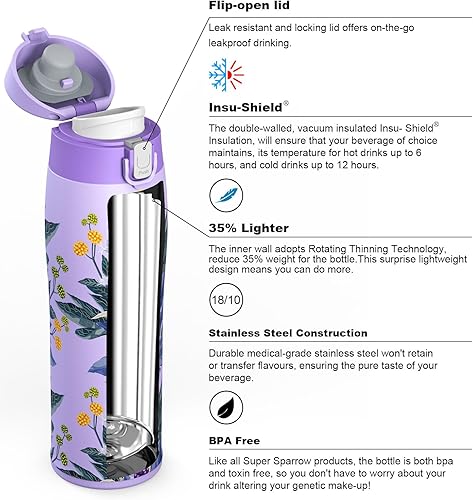 Flip-open lid

Leak resistant and locking lid offers on-the-go leakproof drinking.

Insu-Shield®

The double-walled, vacuum insulated Insu- Shield® Insulation, will ensure that your beverage of choice maintains, its temperature for hot drinks up to 6 hours, and cold drinks up to 12 hours.

35% Lighter

The inner wall adopts Rotating Thinning Technology, reduce 35% weight for the bottle.This surprise lightweight design means you can do more.

18/10

Stainless Steel Construction

Durable medical-grade stainless steel won't retain or transfer flavours, ensuring the pure taste of your beverage.

BPA Free

Like all Super Sparrow products, the bottle is both bpa and toxin free, so you don't have to worry about your drink altering your genetic make-up!